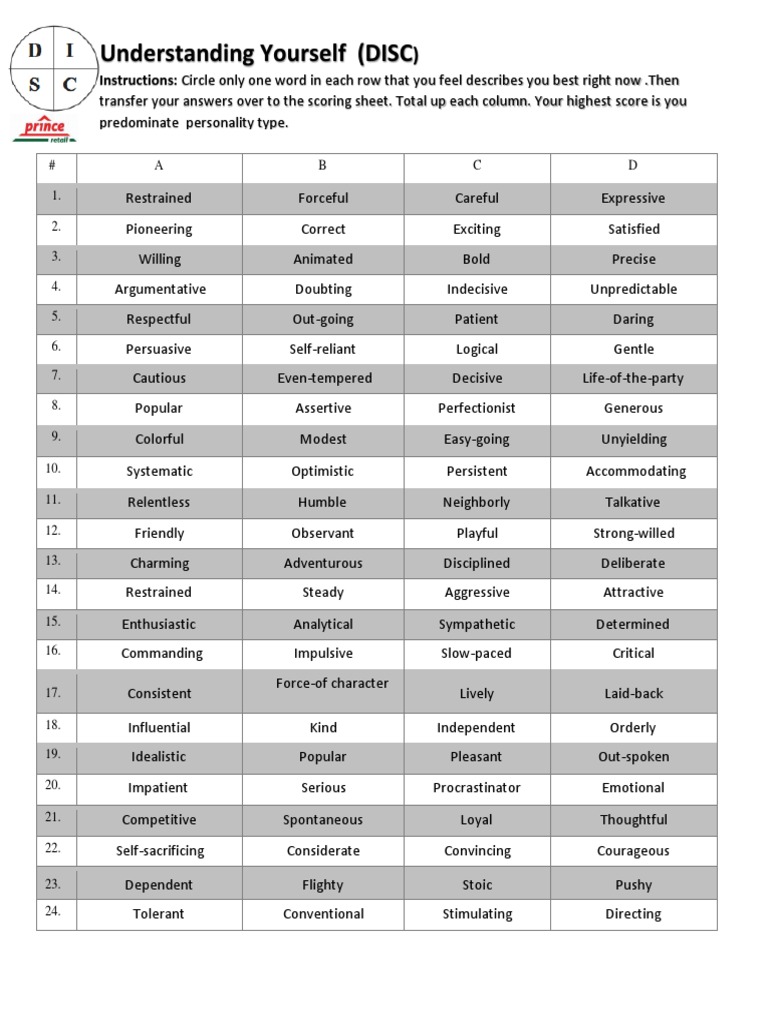 D I
S C
prince
retail

Understanding Yourself (DISC)

Instructions: Circle only one word in each row that you feel describes you best right now .Then transfer your answers over to the scoring sheet. Total up each column. Your highest score is you predominate personality type.

| # | A | B | C | D |
|---|---|---|---|---|
| 1. | Restrained | Forceful | Careful | Expressive |
| 2. | Pioneering | Correct | Exciting | Satisfied |
| 3. | Willing | Animated | Bold | Precise |
| 4. | Argumentative | Doubting | Indecisive | Unpredictable |
| 5. | Respectful | Out-going | Patient | Daring |
| 6. | Persuasive | Self-reliant | Logical | Gentle |
| 7. | Cautious | Even-tempered | Decisive | Life-of-the-party |
| 8. | Popular | Assertive | Perfectionist | Generous |
| 9. | Colorful | Modest | Easy-going | Unyielding |
| 10. | Systematic | Optimistic | Persistent | Accommodating |
| 11. | Relentless | Humble | Neighborly | Talkative |
| 12. | Friendly | Observant | Playful | Strong-willed |
| 13. | Charming | Adventurous | Disciplined | Deliberate |
| 14. | Restrained | Steady | Aggressive | Attractive |
| 15. | Enthusiastic | Analytical | Sympathetic | Determined |
| 16. | Commanding | Impulsive | Slow-paced | Critical |
| 17. | Consistent | Force-of character | Lively | Laid-back |
| 18. | Influential | Kind | Independent | Orderly |
| 19. | Idealistic | Popular | Pleasant | Out-spoken |
| 20. | Impatient | Serious | Procrastinator | Emotional |
| 21. | Competitive | Spontaneous | Loyal | Thoughtful |
| 22. | Self-sacrificing | Considerate | Convincing | Courageous |
| 23. | Dependent | Flighty | Stoic | Pushy |
| 24. | Tolerant | Conventional | Stimulating | Directing |